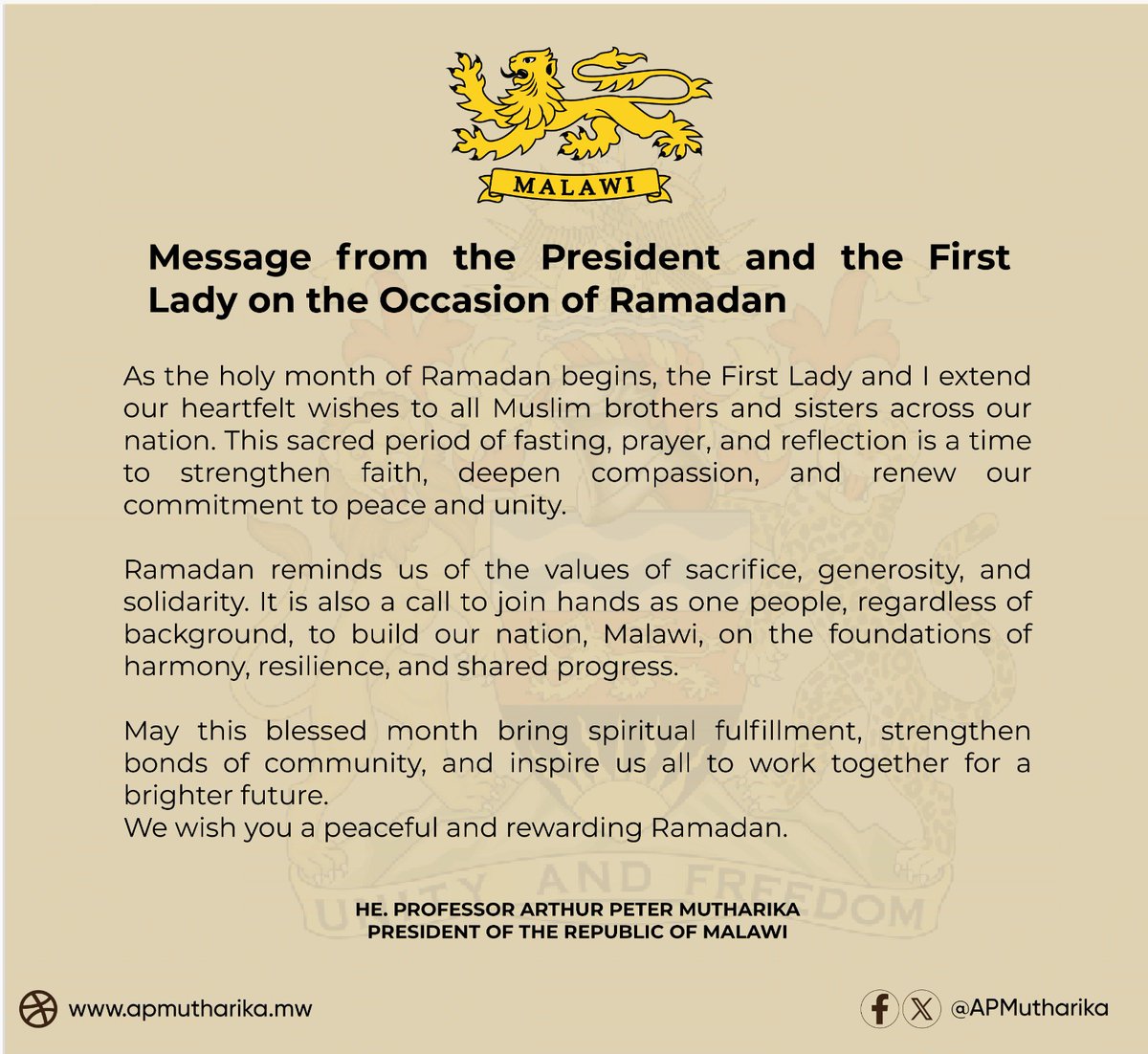 MALAWI

Message from the President and the First Lady on the Occasion of Ramadan

As the holy month of Ramadan begins, the First Lady and I extend our heartfelt wishes to all Muslim brothers and sisters across our nation. This sacred period of fasting, prayer, and reflection is a time to strengthen faith, deepen compassion, and renew our commitment to peace and unity.

Ramadan reminds us of the values of sacrifice, generosity, and solidarity. It is also a call to join hands as one people, regardless of background, to build our nation, Malawi, on the foundations of harmony, resilience, and shared progress.

May this blessed month bring spiritual fulfillment, strengthen bonds of community, and inspire us all to work together for a brighter future.
We wish you a peaceful and rewarding Ramadan.

UNITY AND FREEDOM

HE. PROFESSOR ARTHUR PETER MUTHARIKA
PRESIDENT OF THE REPUBLIC OF MALAWI

www.apmutharika.mw

@APMutharika